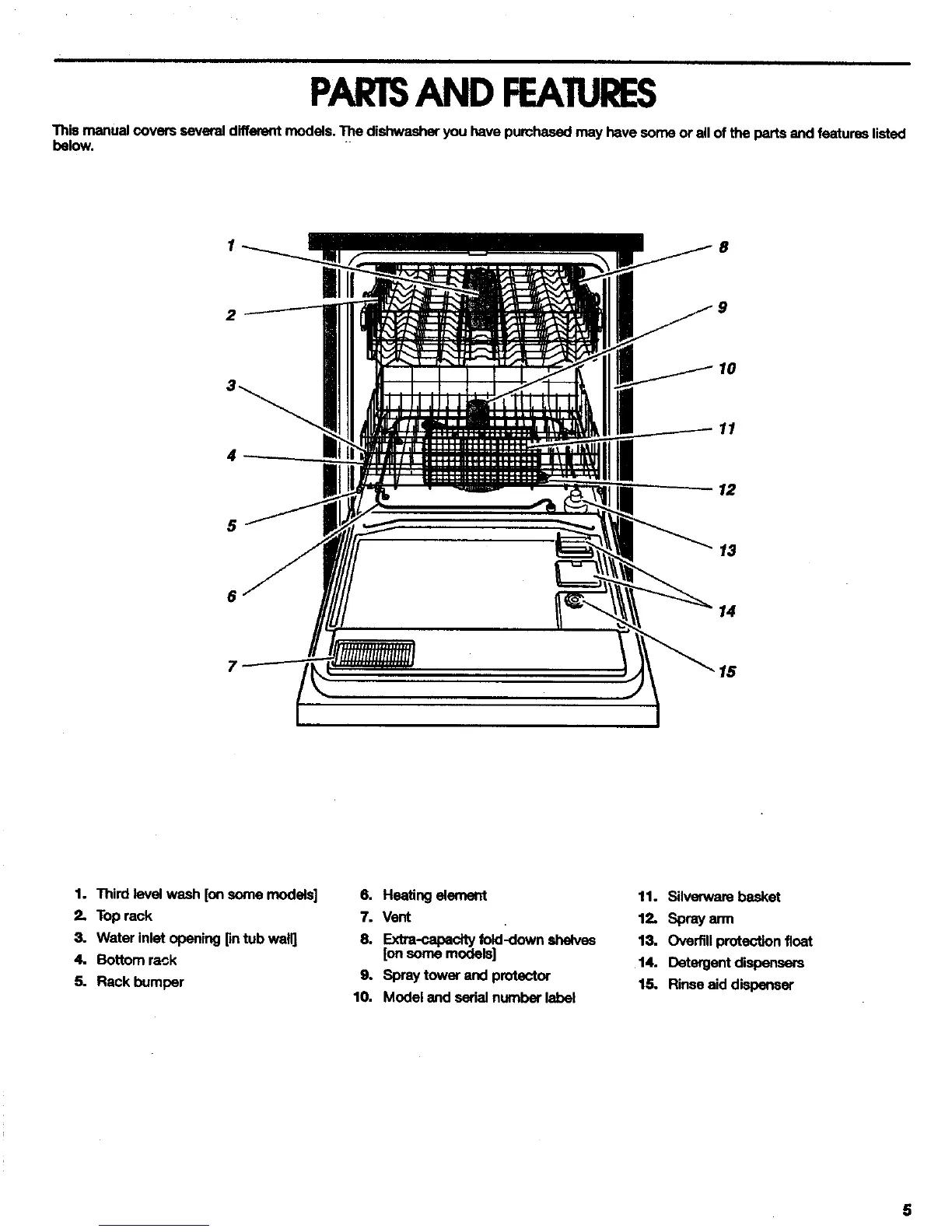 PARTS AND FEATURES

This manual covers several different models. The dishwasher you have purchased may have some or all of the parts and features listed below.

1
2
3
4
5
6
7
8
9
10
11
12
13
14
15

1. Third level wash [on some models]
2. Top rack
3. Water inlet opening [in tub wall]
4. Bottom rack
5. Rack bumper

6. Heating element
7. Vent
8. Extra-capacity fold-down shelves [on some models]
9. Spray tower and protector
10. Model and serial number label

11. Silverware basket
12. Spray arm
13. Overfill protection float
14. Detergent dispensers
15. Rinse aid dispenser

5